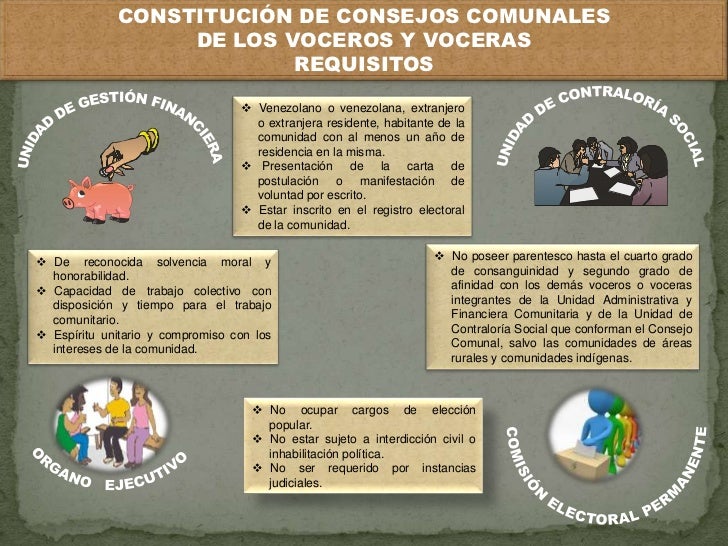 CONSTITUCIÓN DE CONSEJOS COMUNALES
DE LOS VOCEROS Y VOCERAS
REQUISITOS

UNIDAD DE GESTIÓN FINANCIERA

❖ Venezolano o venezolana, extranjero o extranjera residente, habitante de la comunidad con al menos un año de residencia en la misma.
❖ Presentación de la carta de postulación o manifestación de voluntad por escrito.
❖ Estar inscrito en el registro electoral de la comunidad.

UNIDAD DE CONTRALORÍA SOCIAL

❖ De reconocida solvencia moral y honorabilidad.
❖ Capacidad de trabajo colectivo con disposición y tiempo para el trabajo comunitario.
❖ Espíritu unitario y compromiso con los intereses de la comunidad.

❖ No poseer parentesco hasta el cuarto grado de consanguinidad y segundo grado de afinidad con los demás voceros o voceras integrantes de la Unidad Administrativa y Financiera Comunitaria y de la Unidad de Contraloría Social que conforman el Consejo Comunal, salvo las comunidades de áreas rurales y comunidades indígenas.

ORGANO EJECUTIVO

❖ No ocupar cargos de elección popular.
❖ No estar sujeto a interdicción civil o inhabilitación política.
❖ No ser requerido por instancias judiciales.

COMISIÓN ELECTORAL PERMANENTE